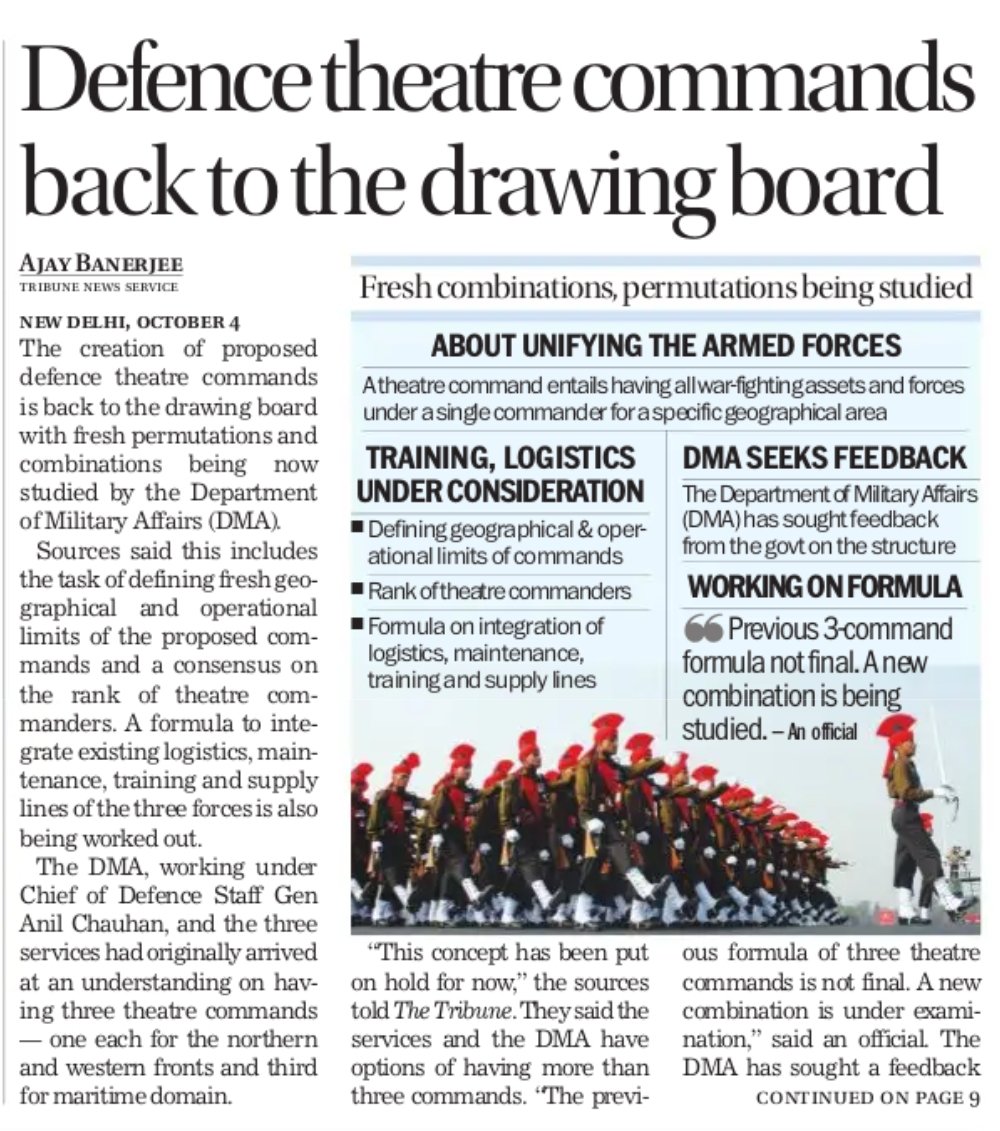 Defence theatre commands back to the drawing board

AJAY BANERJEE
TRIBUNE NEWS SERVICE

NEW DELHI, OCTOBER 4
The creation of proposed defence theatre commands is back to the drawing board with fresh permutations and combinations being now studied by the Department of Military Affairs (DMA).

Sources said this includes the task of defining fresh geographical and operational limits of the proposed commands and a consensus on the rank of theatre commanders. A formula to integrate existing logistics, maintenance, training and supply lines of the three forces is also being worked out.

The DMA, working under Chief of Defence Staff Gen Anil Chauhan, and the three services had originally arrived at an understanding on having three theatre commands — one each for the northern and western fronts and third for maritime domain.

Fresh combinations, permutations being studied

ABOUT UNIFYING THE ARMED FORCES
A theatre command entails having all war-fighting assets and forces under a single commander for a specific geographical area

TRAINING, LOGISTICS UNDER CONSIDERATION
■ Defining geographical & operational limits of commands
■ Rank of theatre commanders
■ Formula on integration of logistics, maintenance, training and supply lines

DMA SEEKS FEEDBACK
The Department of Military Affairs (DMA) has sought feedback from the govt on the structure

WORKING ON FORMULA
Previous 3-command formula not final. A new combination is being studied. – An official

"This concept has been put on hold for now," the sources told The Tribune. They said the services and the DMA have options of having more than three commands. "The previous formula of three theatre commands is not final. A new combination is under examination," said an official. The DMA has sought a feedback

CONTINUED ON PAGE 9